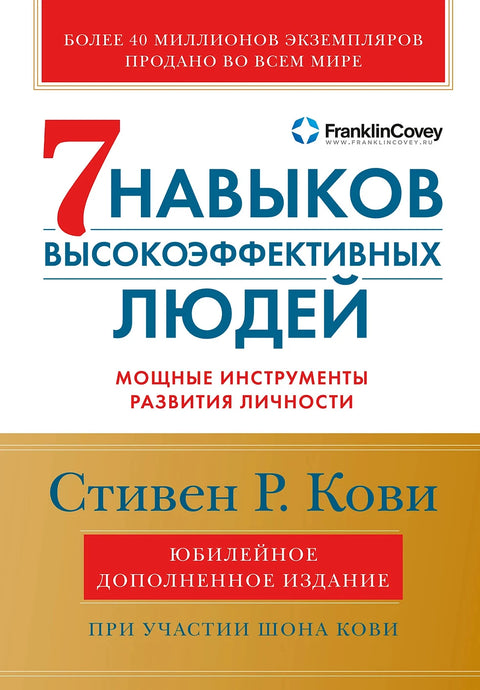 БОЛЕЕ 40 МИЛЛИОНОВ ЭКЗЕМПЛЯРОВ ПРОДАНО ВО ВСЕМ МИРЕ

FranklinCovey
WWW.FRANKLINCOVEY.RU

7 НАВЫКОВ ВЫСОКОЭФФЕКТИВНЫХ ЛЮДЕЙ

МОЩНЫЕ ИНСТРУМЕНТЫ РАЗВИТИЯ ЛИЧНОСТИ

Стивен Р. Кови

ЮБИЛЕЙНОЕ ДОПОЛНЕННОЕ ИЗДАНИЕ

ПРИ УЧАСТИИ ШОНА КОВИ